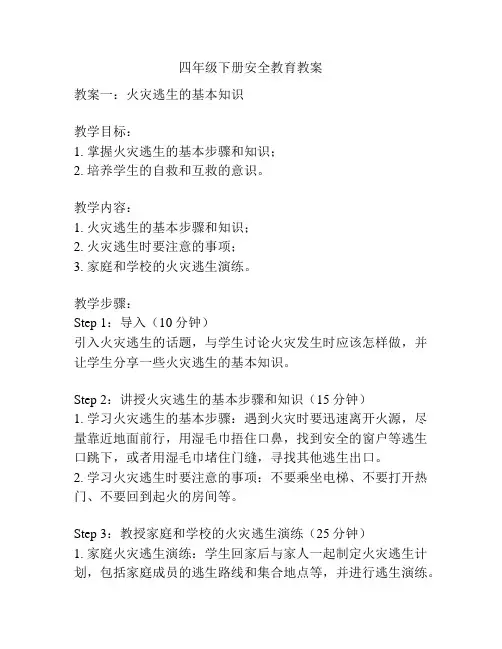 四年级下册安全教育教案

教案一：火灾逃生的基本知识

教学目标：
1. 掌握火灾逃生的基本步骤和知识；
2. 培养学生的自救和互救的意识。

教学内容：
1. 火灾逃生的基本步骤和知识；
2. 火灾逃生时要注意的事项；
3. 家庭和学校的火灾逃生演练。

教学步骤：
Step 1：导入（10 分钟）
引入火灾逃生的话题，与学生讨论火灾发生时应该怎样做，并让学生分享一些火灾逃生的基本知识。

Step 2：讲授火灾逃生的基本步骤和知识（15 分钟）
1. 学习火灾逃生的基本步骤：遇到火灾时要迅速离开火源，尽量靠近地面前行，用湿毛巾捂住口鼻，找到安全的窗户等逃生口跳下，或者用湿毛巾堵住门缝，寻找其他逃生出口。
2. 学习火灾逃生时要注意的事项：不要乘坐电梯、不要打开热门、不要回到起火的房间等。

Step 3：教授家庭和学校的火灾逃生演练（25 分钟）
1. 家庭火灾逃生演练：学生回家后与家人一起制定火灾逃生计划，包括家庭成员的逃生路线和集合地点等，并进行逃生演练。